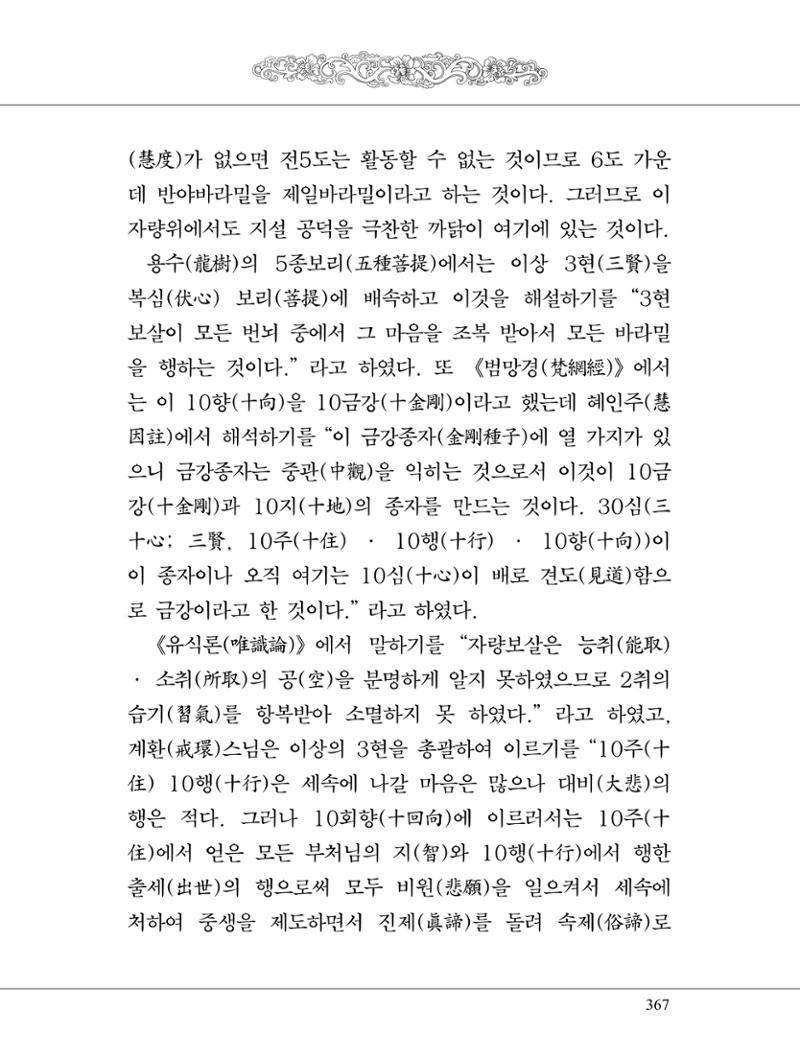 (慧度)가 없으면 전5도는 활동할 수 없는 것이므로 6도 가운데 반야바라밀을 제일바라밀이라고 하는 것이다. 그러므로 이 자량위에서도 지설 공덕을 극찬한 까닭이 여기에 있는 것이다.

용수(龍樹)의 5종보리(五種菩提)에서는 이상 3현(三賢)을 복심(伏心) 보리(菩提)에 배속하고 이것을 해설하기를 "3현 보살이 모든 번뇌 중에서 그 마음을 조복 받아서 모든 바라밀을 행하는 것이다."라고 하였다. 또 《범망경(梵網經)》에서는 이 10향(十向)을 10금강(十金剛)이라고 했는데 혜인주(慧因註)에서 해석하기를 "이 금강종자(金剛種子)에 열 가지가 있으니 금강종자는 중관(中觀)을 익히는 것으로서 이것이 10금강(十金剛)과 10지(十地)의 종자를 만드는 것이다. 30심(三十心; 三賢, 10주(十住) · 10행(十行) · 10향(十向))이 이 종자이나 오직 여기는 10심(十心)이 배로 견도(見道)함으로 금강이라고 한 것이다."라고 하였다.

《유식론(唯識論)》에서 말하기를 "자량보살은 능취(能取) · 소취(所取)의 공(空)을 분명하게 알지 못하였으므로 2취의 습기(習氣)를 항복받아 소멸하지 못 하였다."라고 하였고, 계환(戒環)스님은 이상의 3현을 총괄하여 이르기를 "10주(十住) 10행(十行)은 세속에 나갈 마음은 많으나 대비(大悲)의 행은 적다. 그러나 10회향(十回向)에 이르러서는 10주(十住)에서 얻은 모든 부처님의 지(智)와 10행(十行)에서 행한 출세(出世)의 행으로써 모두 비원(悲願)을 일으켜서 세속에 처하여 중생을 제도하면서 진제(眞諦)를 돌려 속제(俗諦)로

367